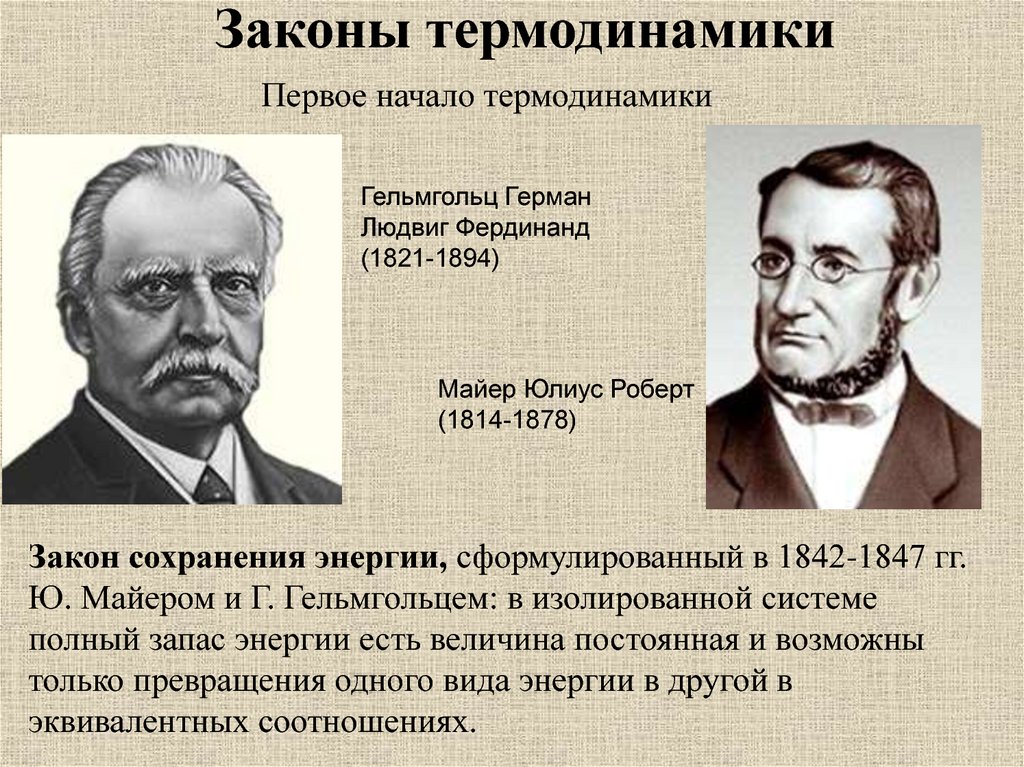 Законы термодинамики

Первое начало термодинамики

Гельмгольц Герман Людвиг Фердинанд (1821-1894)

Майер Юлиус Роберт (1814-1878)

Закон сохранения энергии, сформулированный в 1842-1847 гг. Ю. Майером и Г. Гельмгольцем: в изолированной системе полный запас энергии есть величина постоянная и возможны только превращения одного вида энергии в другой в эквивалентных соотношениях.